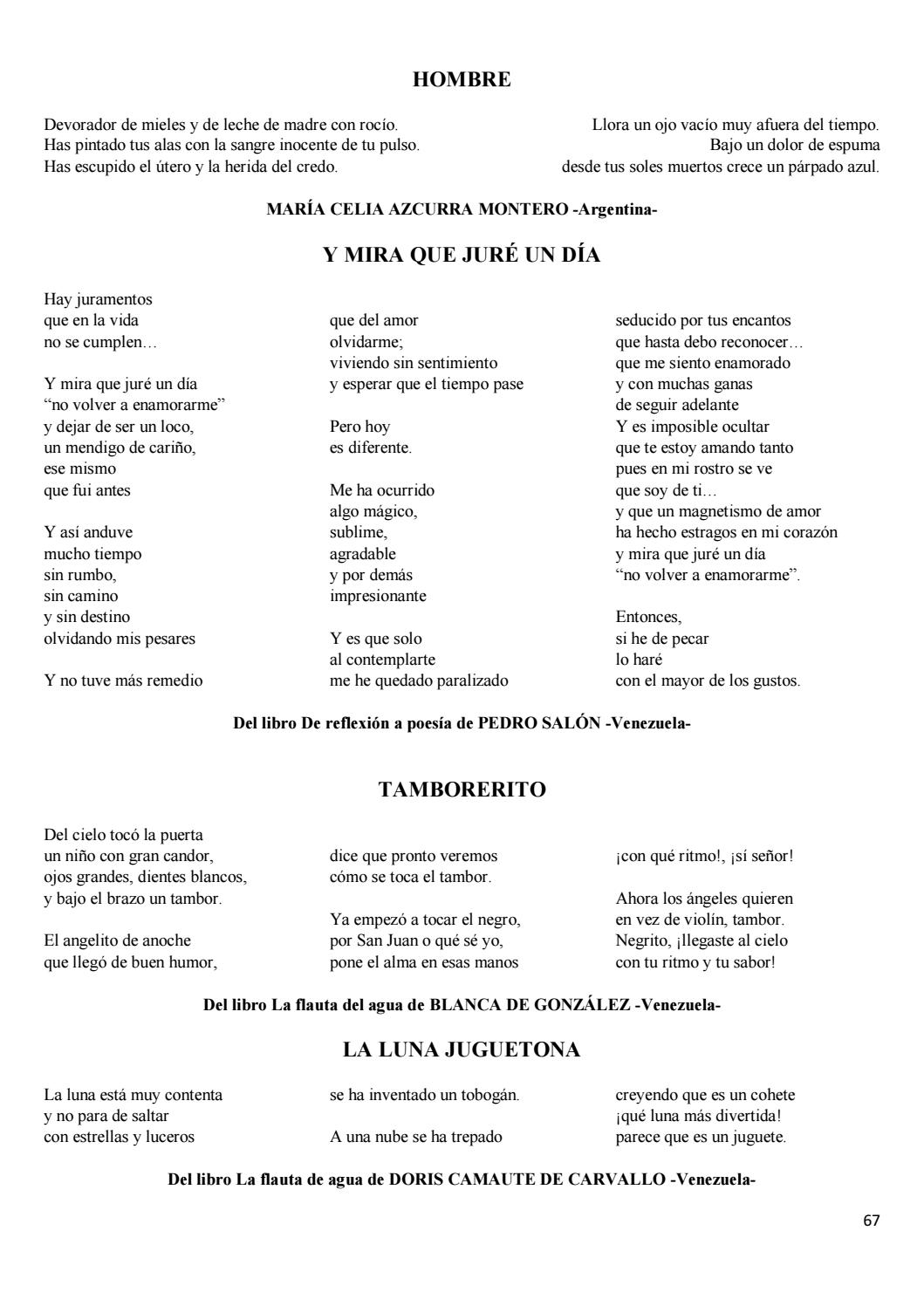 HOMBRE

Devorador de mieles y de leche de madre con rocío.
Has pintado tus alas con la sangre inocente de tu pulso.
Has escupido el útero y la herida del credo.

Llora un ojo vacío muy afuera del tiempo.
Bajo un dolor de espuma
desde tus soles muertos crece un párpado azul.

MARÍA CELIA AZCURRA MONTERO -Argentina-

Y MIRA QUE JURÉ UN DÍA

Hay juramentos
que en la vida
no se cumplen…

Y mira que juré un día
“no volver a enamorarme”
y dejar de ser un loco,
un mendigo de cariño,
ese mismo
que fui antes

Y así anduve
mucho tiempo
sin rumbo,
sin camino
y sin destino
olvidando mis pesares

Y no tuve más remedio

que del amor
olvidarme;
viviendo sin sentimiento
y esperar que el tiempo pase

Pero hoy
es diferente.

Me ha ocurrido
algo mágico,
sublime,
agradable
y por demás
impresionante

Y es que solo
al contemplarte
me he quedado paralizado

seducido por tus encantos
que hasta debo reconocer…
que me siento enamorado
y con muchas ganas
de seguir adelante
Y es imposible ocultar
que te estoy amando tanto
pues en mi rostro se ve
que soy de ti…
y que un magnetismo de amor
ha hecho estragos en mi corazón
y mira que juré un día
“no volver a enamorarme”.

Entonces,
si he de pecar
lo haré
con el mayor de los gustos.

Del libro De reflexión a poesía de PEDRO SALÓN -Venezuela-

TAMBORERITO

Del cielo tocó la puerta
un niño con gran candor,
ojos grandes, dientes blancos,
y bajo el brazo un tambor.

El angelito de anoche
que llegó de buen humor,

dice que pronto veremos
cómo se toca el tambor.

Ya empezó a tocar el negro,
por San Juan o qué sé yo,
pone el alma en esas manos

¡con qué ritmo!, ¡sí señor!

Ahora los ángeles quieren
en vez de violín, tambor.
Negrito, ¡llegaste al cielo
con tu ritmo y tu sabor!

Del libro La flauta del agua de BLANCA DE GONZÁLEZ -Venezuela-

LA LUNA JUGUETONA

La luna está muy contenta
y no para de saltar
con estrellas y luceros

se ha inventado un tobogán.

A una nube se ha trepado

creyendo que es un cohete
¡qué luna más divertida!
parece que es un juguete.

Del libro La flauta de agua de DORIS CAMAUTE DE CARVALLO -Venezuela-

67